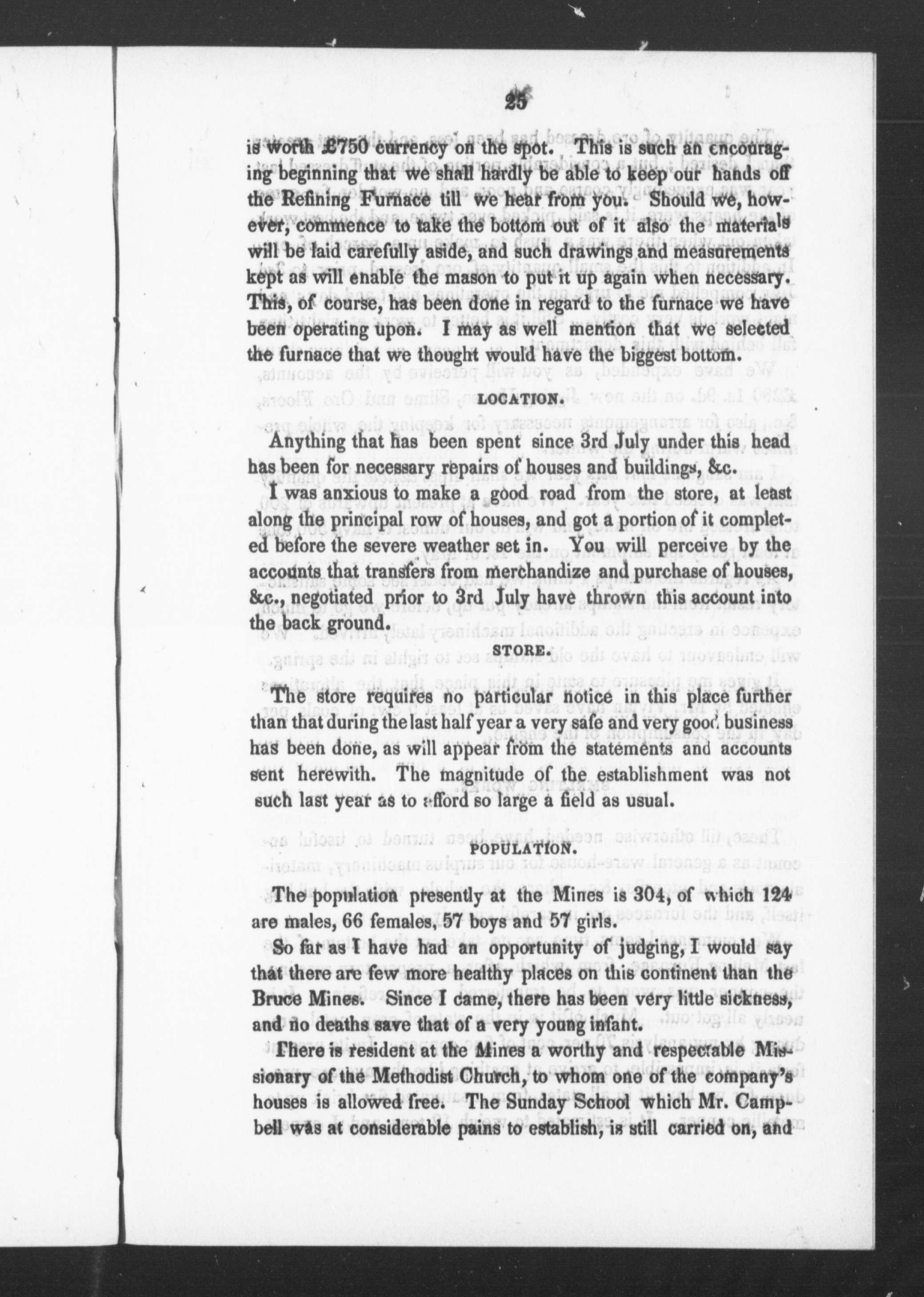 25

is worth £750 currency on the spot. This is such an encouraging beginning that we shall hardly be able to keep our hands off the Refining Furnace till we hear from you. Should we, however, commence to take the bottom out of it also the materials will be laid carefully aside, and such drawings and measurements kept as will enable the mason to put it up again when necessary. This, of course, has been done in regard to the furnace we have been operating upon. I may as well mention that we selected the furnace that we thought would have the biggest bottom.

LOCATION.

Anything that has been spent since 3rd July under this head has been for necessary repairs of houses and buildings, &c.

I was anxious to make a good road from the store, at least along the principal row of houses, and got a portion of it completed before the severe weather set in. You will perceive by the accounts that transfers from merchandize and purchase of houses, &c., negotiated prior to 3rd July have thrown this account into the back ground.

STORE.

The store requires no particular notice in this place further than that during the last half year a very safe and very good business has been done, as will appear from the statements and accounts sent herewith. The magnitude of the establishment was not such last year as to afford so large a field as usual.

POPULATION.

The population presently at the Mines is 304, of which 124 are males, 66 females, 57 boys and 57 girls.

So far as I have had an opportunity of judging, I would say that there are few more healthy places on this continent than the Bruce Mines. Since I came, there has been very little sickness, and no deaths save that of a very young infant.

There is resident at the Mines a worthy and respectable Missionary of the Methodist Church, to whom one of the company's houses is allowed free. The Sunday School which Mr. Campbell was at considerable pains to establish, is still carried on, and